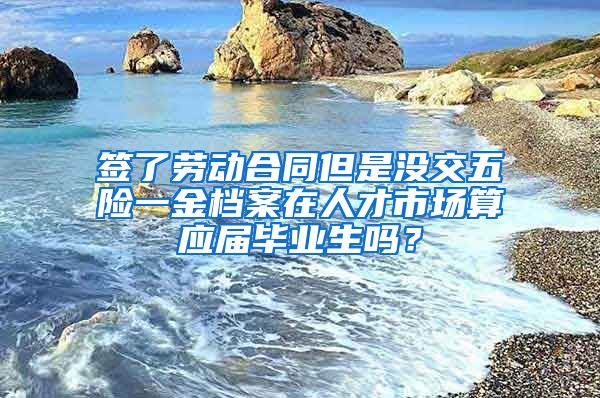 签了劳动合同但是没交五险一金档案在人才市场算应届毕业生吗？